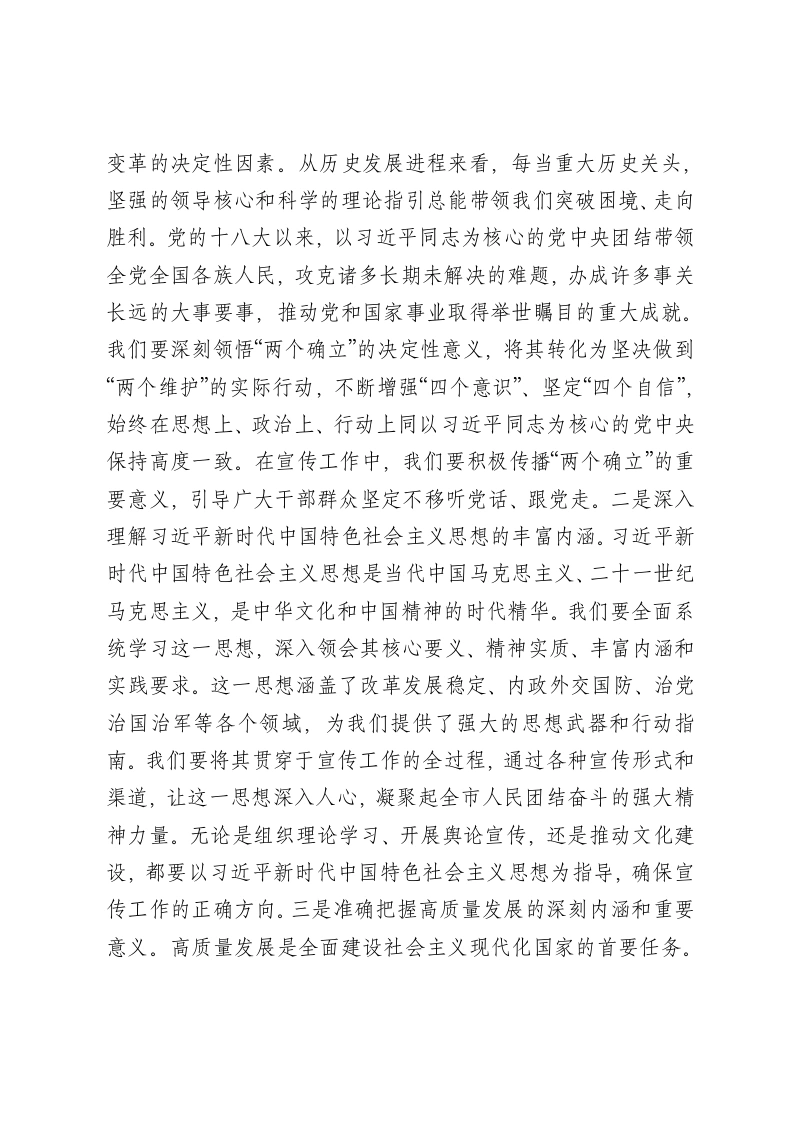 变革的决定性因素。从历史发展进程来看，每当重大历史关头，坚强的领导核心和科学的理论指引总能带领我们突破困境、走向胜利。党的十八大以来，以习近平同志为核心的党中央团结带领全党全国各族人民，攻克诸多长期未解决的难题，办成许多事关长远的大事要事，推动党和国家事业取得举世瞩目的重大成就。我们要深刻领悟“两个确立”的决定性意义，将其转化为坚决做到“两个维护”的实际行动，不断增强“四个意识”、坚定“四个自信”，始终在思想上、政治上、行动上同以习近平同志为核心的党中央保持高度一致。在宣传工作中，我们要积极传播“两个确立”的重要意义，引导广大干部群众坚定不移听党话、跟党走。二是深入理解习近平新时代中国特色社会主义思想的丰富内涵。习近平新时代中国特色社会主义思想是当代中国马克思主义、二十一世纪马克思主义，是中华文化和中国精神的时代精华。我们要全面系统学习这一思想，深入领会其核心要义、精神实质、丰富内涵和实践要求。这一思想涵盖了改革发展稳定、内政外交国防、治党治国治军等各个领域，为我们提供了强大的思想武器和行动指南。我们要将其贯穿于宣传工作的全过程，通过各种宣传形式和渠道，让这一思想深入人心，凝聚起全市人民团结奋斗的强大精神力量。无论是组织理论学习、开展舆论宣传，还是推动文化建设，都要以习近平新时代中国特色社会主义思想为指导，确保宣传工作的正确方向。三是准确把握高质量发展的深刻内涵和重要意义。高质量发展是全面建设社会主义现代化国家的首要任务。